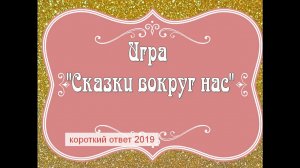 Игра
"Сказки вокруг нас"

короткий ответ 2019